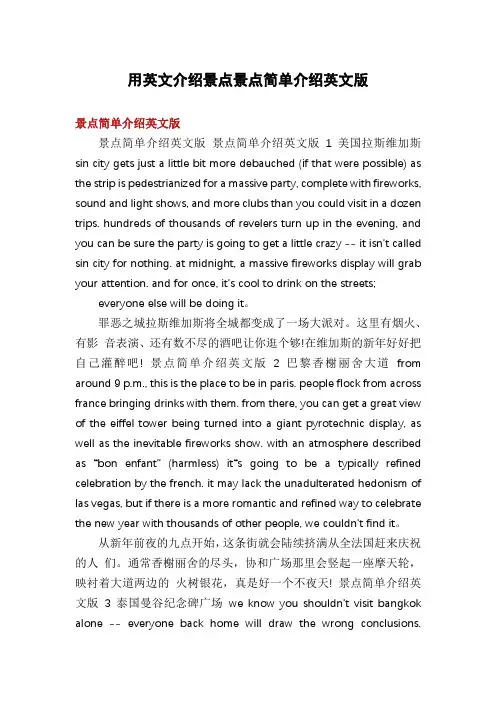 用英文介绍景点景点简单介绍英文版

景点简单介绍英文版

景点简单介绍英文版 景点简单介绍英文版 1 美国拉斯维加斯 sin city gets just a little bit more debauched (if that were possible) as the strip is pedestrianized for a massive party, complete with fireworks, sound and light shows, and more clubs than you could visit in a dozen trips. hundreds of thousands of revelers turn up in the evening, and you can be sure the party is going to get a little crazy -- it isn't called sin city for nothing. at midnight, a massive fireworks display will grab your attention. and for once, it's cool to drink on the streets;

everyone else will be doing it。

罪恶之城拉斯维加斯将全城都变成了一场大派对。这里有烟火、有影 音表演、还有数不尽的酒吧让你逛个够!在维加斯的新年好好把自己灌醉吧! 景点简单介绍英文版 2 巴黎香榭丽舍大道 from around 9 p.m., this is the place to be in paris. people flock from across france bringing drinks with them. from there, you can get a great view of the eiffel tower being turned into a giant pyrotechnic display, as well as the inevitable fireworks show. with an atmosphere described as "bon enfant" (harmless) it"s going to be a typically refined celebration by the french. it may lack the unadulterated hedonism of las vegas, but if there is a more romantic and refined way to celebrate the new year with thousands of other people, we couldn't find it。

从新年前夜的九点开始，这条街就会陆续挤满从全法国赶来庆祝的人 们。通常香榭丽舍的尽头，协和广场那里会竖起一座摩天轮，映衬着大道两边的 火树银花，真是好一个不夜天! 景点简单介绍英文版 3 泰国曼谷纪念碑广场 we know you shouldn't visit bangkok alone -- everyone back home will draw the wrong conclusions.